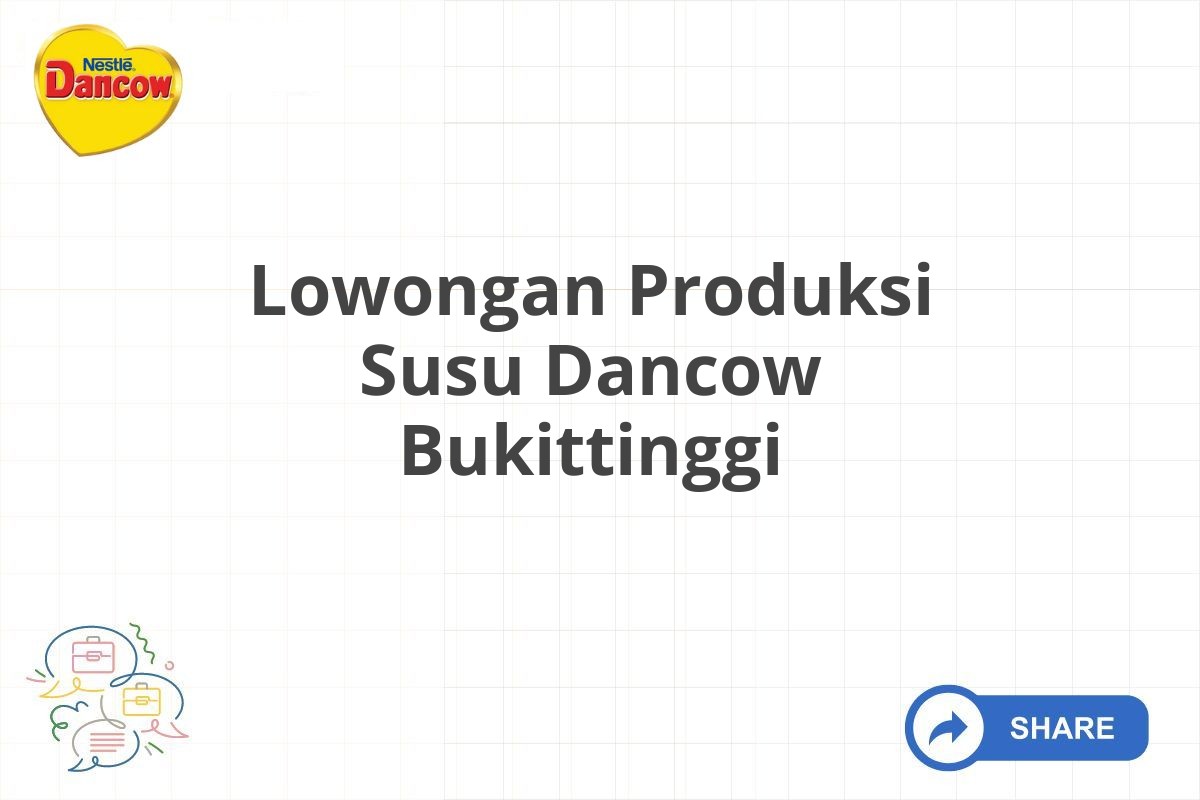 Nestlé
Dancow

Lowongan Produksi Susu Dancow Bukittinggi

SHARE